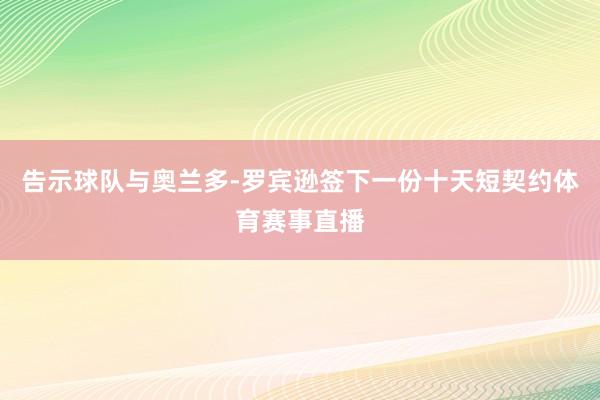 告示球队与奥兰多-罗宾逊签下一份十天短契约体育赛事直播